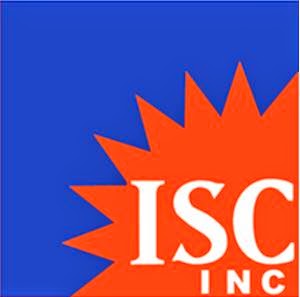 ISC
INC